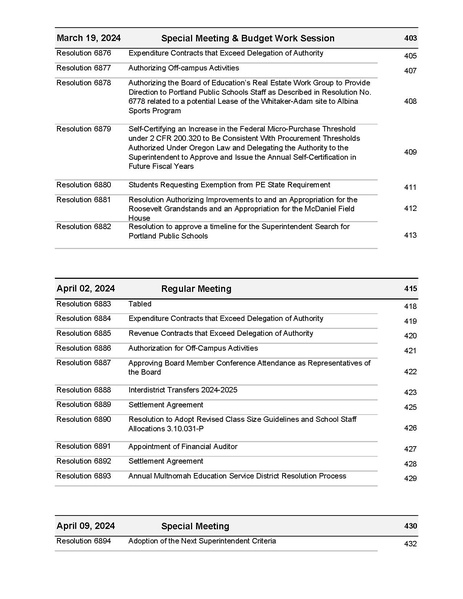 | March 19, 2024 | Special Meeting & Budget Work Session | 403 |
|---|---|---|
| Resolution 6876 | Expenditure Contracts that Exceed Delegation of Authority | 405 |
| Resolution 6877 | Authorizing Off-campus Activities | 407 |
| Resolution 6878 | Authorizing the Board of Education's Real Estate Work Group to Provide Direction to Portland Public Schools Staff as Described in Resolution No. 6778 related to a potential Lease of the Whitaker-Adam site to Albina Sports Program | 408 |
| Resolution 6879 | Self-Certifying an Increase in the Federal Micro-Purchase Threshold under 2 CFR 200.320 to Be Consistent With Procurement Thresholds Authorized Under Oregon Law and Delegating the Authority to the Superintendent to Approve and Issue the Annual Self-Certification in Future Fiscal Years | 409 |
| Resolution 6880 | Students Requesting Exemption from PE State Requirement | 411 |
| Resolution 6881 | Resolution Authorizing Improvements to and an Appropriation for the Roosevelt Grandstands and an Appropriation for the McDaniel Field House | 412 |
| Resolution 6882 | Resolution to approve a timeline for the Superintendent Search for Portland Public Schools | 413 |

| April 02, 2024 | Regular Meeting | 415 |
|---|---|---|
| Resolution 6883 | Tabled | 418 |
| Resolution 6884 | Expenditure Contracts that Exceed Delegation of Authority | 419 |
| Resolution 6885 | Revenue Contracts that Exceed Delegation of Authority | 420 |
| Resolution 6886 | Authorization for Off-Campus Activities | 421 |
| Resolution 6887 | Approving Board Member Conference Attendance as Representatives of the Board | 422 |
| Resolution 6888 | Interdistrict Transfers 2024-2025 | 423 |
| Resolution 6889 | Settlement Agreement | 425 |
| Resolution 6890 | Resolution to Adopt Revised Class Size Guidelines and School Staff Allocations 3.10.031-P | 426 |
| Resolution 6891 | Appointment of Financial Auditor | 427 |
| Resolution 6892 | Settlement Agreement | 428 |
| Resolution 6893 | Annual Multnomah Education Service District Resolution Process | 429 |

| April 09, 2024 | Special Meeting | 430 |
|---|---|---|
| Resolution 6894 | Adoption of the Next Superintendent Criteria | 432 |